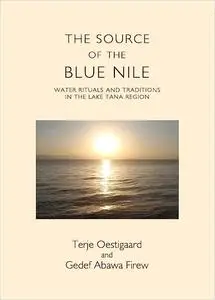 THE SOURCE
OF THE
BLUE NILE

WATER RITUALS AND TRADITIONS IN THE LAKE TANA REGION

Terje Oestigaard
and
Gedef Abawa Firew